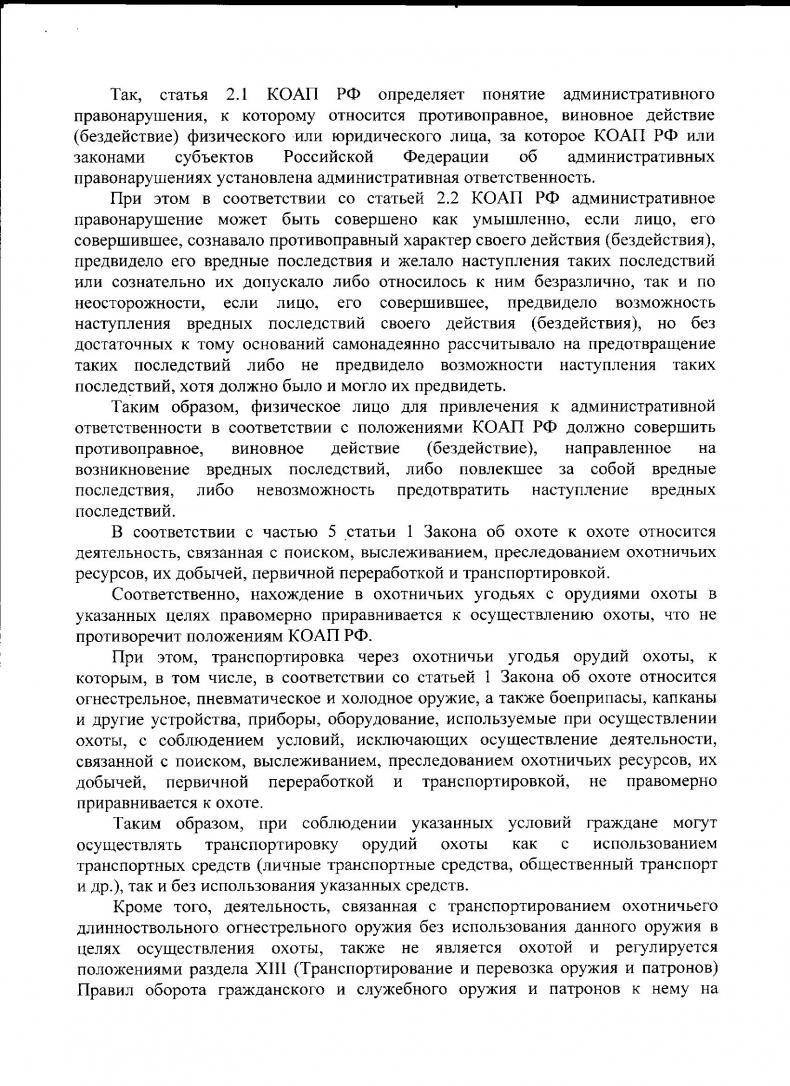 Так, статья 2.1 КОАП РФ определяет понятие административного правонарушения, к которому относится противоправное, виновное действие (бездействие) физического или юридического лица, за которое КОАП РФ или законами субъектов Российской Федерации об административных правонарушениях установлена административная ответственность.

При этом в соответствии со статьей 2.2 КОАП РФ административное правонарушение может быть совершено как умышленно, если лицо, его совершившее, сознавало противоправный характер своего действия (бездействия), предвидело его вредные последствия и желало наступления таких последствий или сознательно их допускало либо относилось к ним безразлично, так и по неосторожности, если лицо, его совершившее, предвидело возможность наступления вредных последствий своего действия (бездействия), но без достаточных к тому оснований самонадеянно рассчитывало на предотвращение таких последствий либо не предвидело возможности наступления таких последствий, хотя должно было и могло их предвидеть.

Таким образом, физическое лицо для привлечения к административной ответственности в соответствии с положениями КОАП РФ должно совершить противоправное, виновное действие (бездействие), направленное на возникновение вредных последствий, либо повлекшее за собой вредные последствия, либо невозможность предотвратить наступление вредных последствий.

В соответствии с частью 5 статьи 1 Закона об охоте к охоте относится деятельность, связанная с поиском, выслеживанием, преследованием охотничьих ресурсов, их добычей, первичной переработкой и транспортировкой.

Соответственно, нахождение в охотничьих угодьях с орудиями охоты в указанных целях правомерно приравнивается к осуществлению охоты, что не противоречит положениям КОАП РФ.

При этом, транспортировка через охотничьи угодья орудий охоты, к которым, в том числе, в соответствии со статьей 1 Закона об охоте относится огнестрельное, пневматическое и холодное оружие, а также боеприпасы, капканы и другие устройства, приборы, оборудование, используемые при осуществлении охоты, с соблюдением условий, исключающих осуществление деятельности, связанной с поиском, выслеживанием, преследованием охотничьих ресурсов, их добычей, первичной переработкой и транспортировкой, не правомерно приравнивается к охоте.

Таким образом, при соблюдении указанных условий граждане могут осуществлять транспортировку орудий охоты как с использованием транспортных средств (личные транспортные средства, общественный транспорт и др.), так и без использования указанных средств.

Кроме того, деятельность, связанная с транспортированием охотничьего длинноствольного огнестрельного оружия без использования данного оружия в целях осуществления охоты, также не является охотой и регулируется положениями раздела XIII (Транспортирование и перевозка оружия и патронов) Правил оборота гражданского и служебного оружия и патронов к нему на